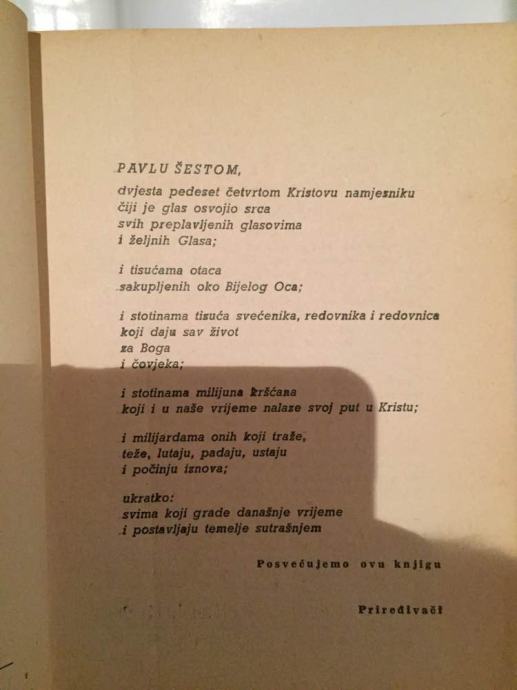 PAVLU ŠESTOM,

dvjesta pedeset četvrtom Kristovu namjesniku
čiji je glas osvojio srca
svih preplavljenih glasovima
i željnih Glasa;

i tisućama otaca
sakupljenih oko Bijelog Oca;

i stotinama tisuća svećenika, redovnika i redovnica
koji daju sav život
za Boga
i čovjeka;

i stotinama milijuna kršćana
koji i u naše vrijeme nalaze svoj put u Kristu;

i milijardama onih koji traže,
teže, lutaju, padaju, ustaju
i počinju iznova;

ukratko:
svima koji grade današnje vrijeme
i postavljaju temelje sutrašnjem

Posvećujemo ovu knjigu

Priređivači